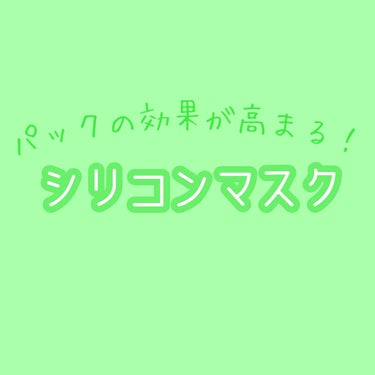 パックの効果が高まる！
シリコンマスク